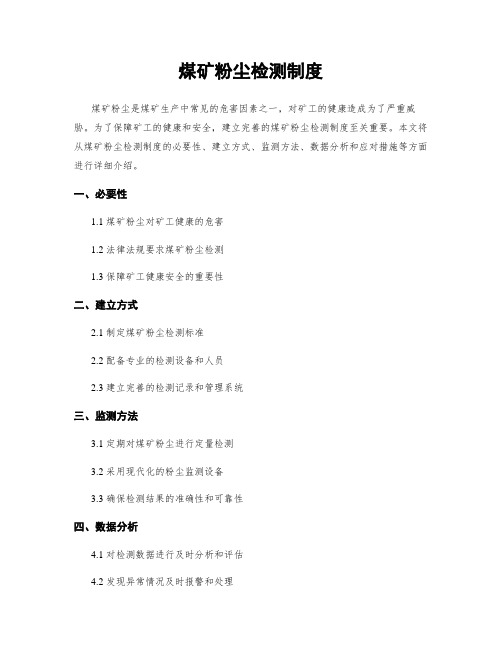 煤矿粉尘检测制度

煤矿粉尘是煤矿生产中常见的危害因素之一，对矿工的健康造成为了严重威胁。为了保障矿工的健康和安全，建立完善的煤矿粉尘检测制度至关重要。本文将从煤矿粉尘检测制度的必要性、建立方式、监测方法、数据分析和应对措施等方面进行详细介绍。

一、必要性

1.1 煤矿粉尘对矿工健康的危害

1.2 法律法规要求煤矿粉尘检测

1.3 保障矿工健康安全的重要性

二、建立方式

2.1 制定煤矿粉尘检测标准

2.2 配备专业的检测设备和人员

2.3 建立完善的检测记录和管理系统

三、监测方法

3.1 定期对煤矿粉尘进行定量检测

3.2 采用现代化的粉尘监测设备

3.3 确保检测结果的准确性和可靠性

四、数据分析

4.1 对检测数据进行及时分析和评估

4.2 发现异常情况及时报警和处理